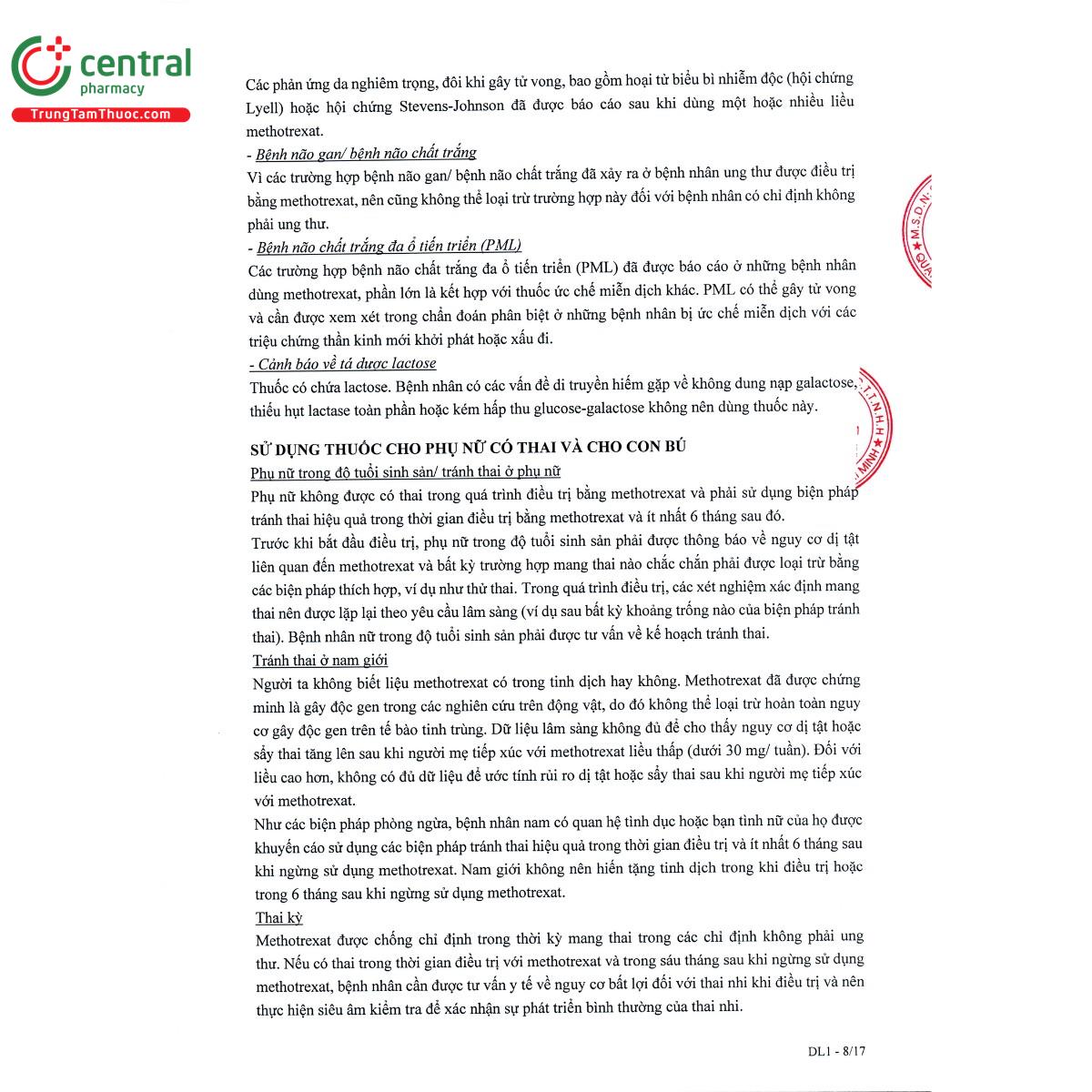 central
pharmacy
TrungTamThuoc.com

Các phản ứng da nghiêm trọng, đôi khi gây tử vong, bao gồm hoại tử biểu bì nhiễm độc (hội chứng Lyell) hoặc hội chứng Stevens-Johnson đã được báo cáo sau khi dùng một hoặc nhiều liều methotrexat.

- Bệnh não gan/ bệnh não chất trắng

Vì các trường hợp bệnh não gan/ bệnh não chất trắng đã xảy ra ở bệnh nhân ung thư được điều trị bằng methotrexat, nên cũng không thể loại trừ trường hợp này đối với bệnh nhân có chỉ định không phải ung thư.

- Bệnh não chất trắng đa ổ tiến triển (PML)

Các trường hợp bệnh não chất trắng đa ổ tiến triển (PML) đã được báo cáo ở những bệnh nhân dùng methotrexat, phần lớn là kết hợp với thuốc ức chế miễn dịch khác. PML có thể gây tử vong và cần được xem xét trong chẩn đoán phân biệt ở những bệnh nhân bị ức chế miễn dịch với các triệu chứng thần kinh mới khởi phát hoặc xấu đi.

- Cảnh báo về tá dược lactose

Thuốc có chứa lactose. Bệnh nhân có các vấn đề di truyền hiếm gặp về không dung nạp galactose, thiếu hụt lactase toàn phần hoặc kém hấp thu glucose-galactose không nên dùng thuốc này.

SỬ DỤNG THUỐC CHO PHỤ NỮ CÓ THAI VÀ CHO CON BÚ

Phụ nữ trong độ tuổi sinh sản/ tránh thai ở phụ nữ

Phụ nữ không được có thai trong quá trình điều trị bằng methotrexat và phải sử dụng biện pháp tránh thai hiệu quả trong thời gian điều trị bằng methotrexat và ít nhất 6 tháng sau đó.

Trước khi bắt đầu điều trị, phụ nữ trong độ tuổi sinh sản phải được thông báo về nguy cơ dị tật liên quan đến methotrexat và bất kỳ trường hợp mang thai nào chắc chắn phải được loại trừ bằng các biện pháp thích hợp, ví dụ như thử thai. Trong quá trình điều trị, các xét nghiệm xác định mang thai nên được lặp lại theo yêu cầu lâm sàng (ví dụ sau bất kỳ khoảng trống nào của biện pháp tránh thai). Bệnh nhân nữ trong độ tuổi sinh sản phải được tư vấn về kế hoạch tránh thai.

Tránh thai ở nam giới

Người ta không biết liệu methotrexat có trong tinh dịch hay không. Methotrexat đã được chứng minh là gây độc gen trong các nghiên cứu trên động vật, do đó không thể loại trừ hoàn toàn nguy cơ gây độc gen trên tế bào tinh trùng. Dữ liệu lâm sàng không đủ để cho thấy nguy cơ dị tật hoặc sẩy thai tăng lên sau khi người mẹ tiếp xúc với methotrexat liều thấp (dưới 30 mg/ tuần). Đối với liều cao hơn, không có đủ dữ liệu để ước tính rủi ro dị tật hoặc sẩy thai sau khi người mẹ tiếp xúc với methotrexat.

Như các biện pháp phòng ngừa, bệnh nhân nam có quan hệ tình dục hoặc bạn tình nữ của họ được khuyến cáo sử dụng các biện pháp tránh thai hiệu quả trong thời gian điều trị và ít nhất 6 tháng sau khi ngừng sử dụng methotrexat. Nam giới không nên hiến tặng tinh dịch trong khi điều trị hoặc trong 6 tháng sau khi ngừng sử dụng methotrexat.

Thai kỳ

Methotrexat được chống chỉ định trong thời kỳ mang thai trong các chỉ định không phải ung thư. Nếu có thai trong thời gian điều trị với methotrexat và trong sáu tháng sau khi ngừng sử dụng methotrexat, bệnh nhân cần được tư vấn y tế về nguy cơ bất lợi đối với thai nhi khi điều trị và nên thực hiện siêu âm kiểm tra để xác nhận sự phát triển bình thường của thai nhi.

DL1 - 8/17